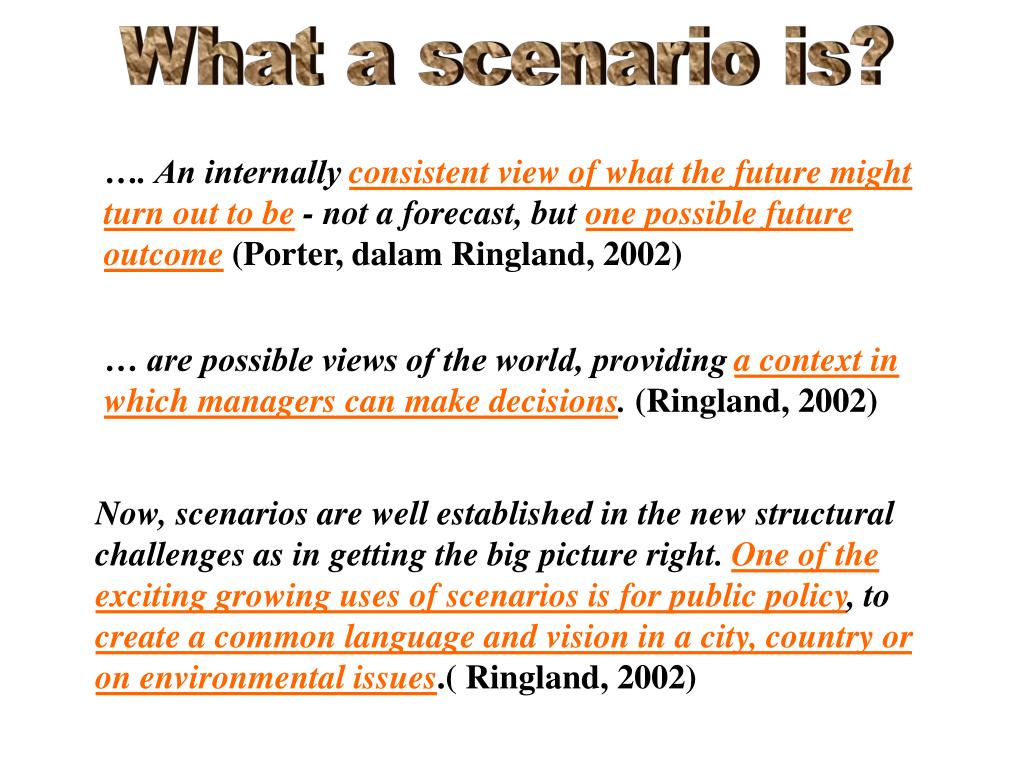 What a scenario is?

…. An internally consistent view of what the future might turn out to be - not a forecast, but one possible future outcome (Porter, dalam Ringland, 2002)

… are possible views of the world, providing a context in which managers can make decisions. (Ringland, 2002)

Now, scenarios are well established in the new structural challenges as in getting the big picture right. One of the exciting growing uses of scenarios is for public policy, to create a common language and vision in a city, country or on environmental issues.( Ringland, 2002)